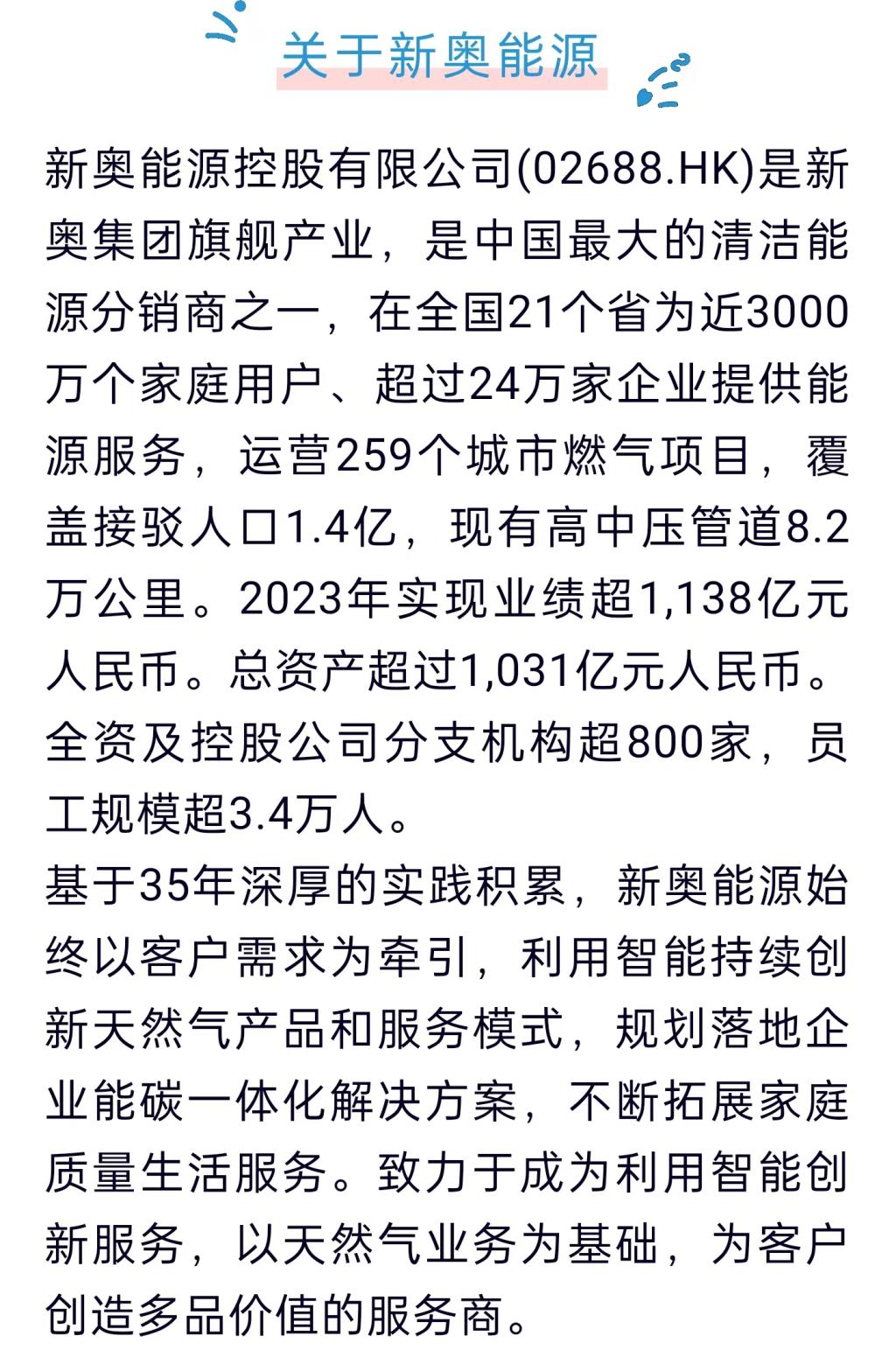 关于新奥能源

新奥能源控股有限公司(02688.HK)是新奥集团旗舰产业，是中国最大的清洁能源分销商之一，在全国21个省为近3000万个家庭用户、超过24万家企业提供能源服务，运营259个城市燃气项目，覆盖接驳人口1.4亿，现有高中压管道8.2万公里。2023年实现业绩超1,138亿元人民币。总资产超过1,031亿元人民币。全资及控股公司分支机构超800家，员工规模超3.4万人。

基于35年深厚的实践积累，新奥能源始终以客户需求为牵引，利用智能持续创新天然气产品和服务模式，规划落地企业能碳一体化解决方案，不断拓展家庭质量生活服务。致力于成为利用智能创新服务，以天然气业务为基础，为客户创造多品价值的服务商。